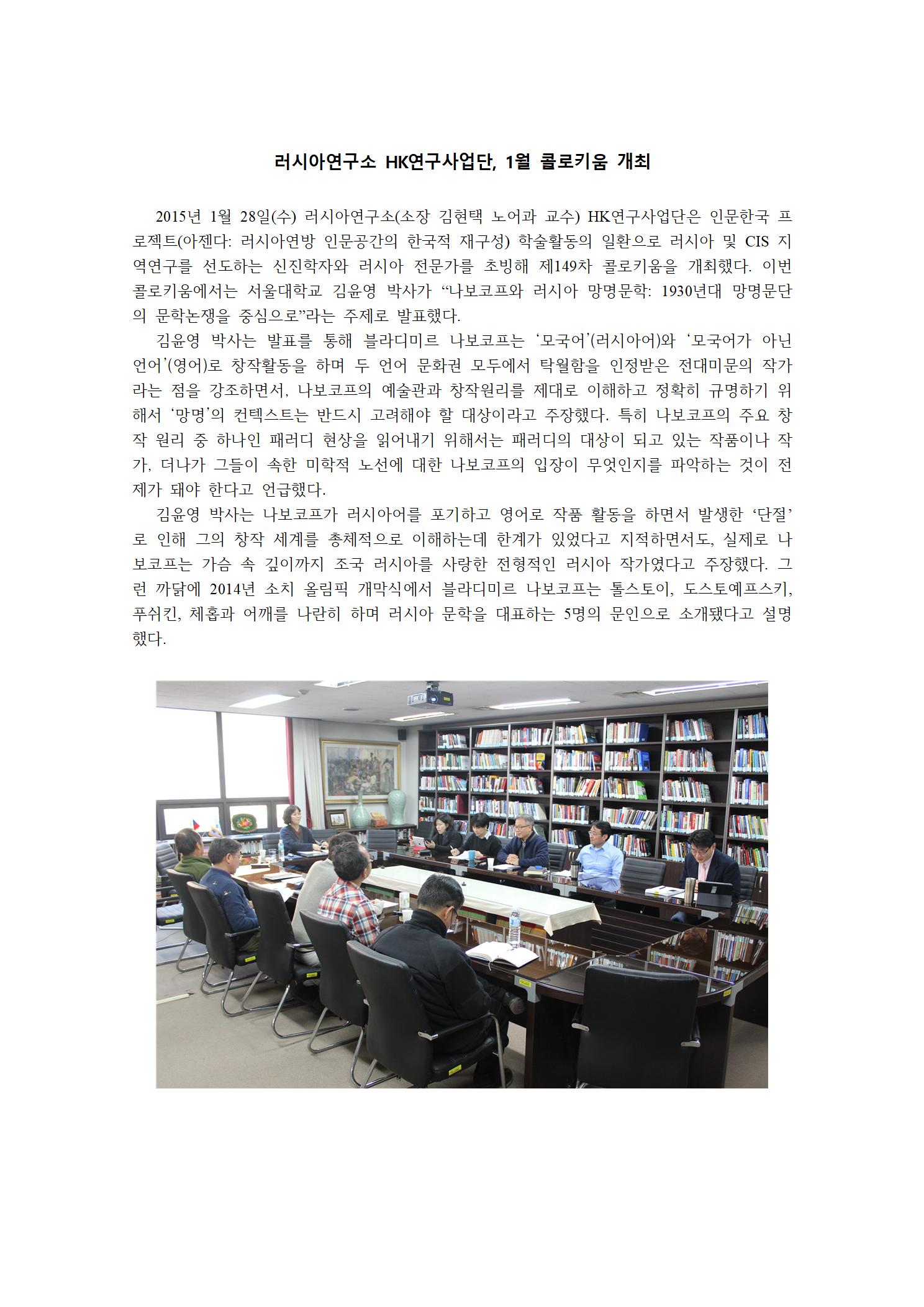 러시아연구소 HK연구사업단, 1월 콜로키움 개최

2015년 1월 28일(수) 러시아연구소(소장 김현택 노어과 교수) HK연구사업단은 인문한국 프로젝트(아젠다: 러시아연방 인문공간의 한국적 재구성) 학술활동의 일환으로 러시아 및 CIS 지역연구를 선도하는 신진학자와 러시아 전문가를 초빙해 제149차 콜로키움을 개최했다. 이번 콜로키움에서는 서울대학교 김윤영 박사가 "나보코프와 러시아 망명문학: 1930년대 망명문단의 문학논쟁을 중심으로"라는 주제로 발표했다.

김윤영 박사는 발표를 통해 블라디미르 나보코프는 '모국어'(러시아어)와 '모국어가 아닌 언어'(영어)로 창작활동을 하며 두 언어 문화권 모두에서 탁월함을 인정받은 전대미문의 작가라는 점을 강조하면서, 나보코프의 예술관과 창작원리를 제대로 이해하고 정확히 규명하기 위해서 '망명'의 컨텍스트는 반드시 고려해야 할 대상이라고 주장했다. 특히 나보코프의 주요 창작 원리 중 하나인 패러디 현상을 읽어내기 위해서는 패러디의 대상이 되고 있는 작품이나 작가, 더나가 그들이 속한 미학적 노선에 대한 나보코프의 입장이 무엇인지를 파악하는 것이 전제가 돼야 한다고 언급했다.

김윤영 박사는 나보코프가 러시아어를 포기하고 영어로 작품 활동을 하면서 발생한 '단절'로 인해 그의 창작 세계를 총체적으로 이해하는데 한계가 있었다고 지적하면서도, 실제로 나보코프는 가슴 속 깊이까지 조국 러시아를 사랑한 전형적인 러시아 작가였다고 주장했다. 그런 까닭에 2014년 소치 올림픽 개막식에서 블라디미르 나보코프는 톨스토이, 도스토예프스키, 푸쉬킨, 체홉과 어깨를 나란히 하며 러시아 문학을 대표하는 5명의 문인으로 소개됐다고 설명했다.